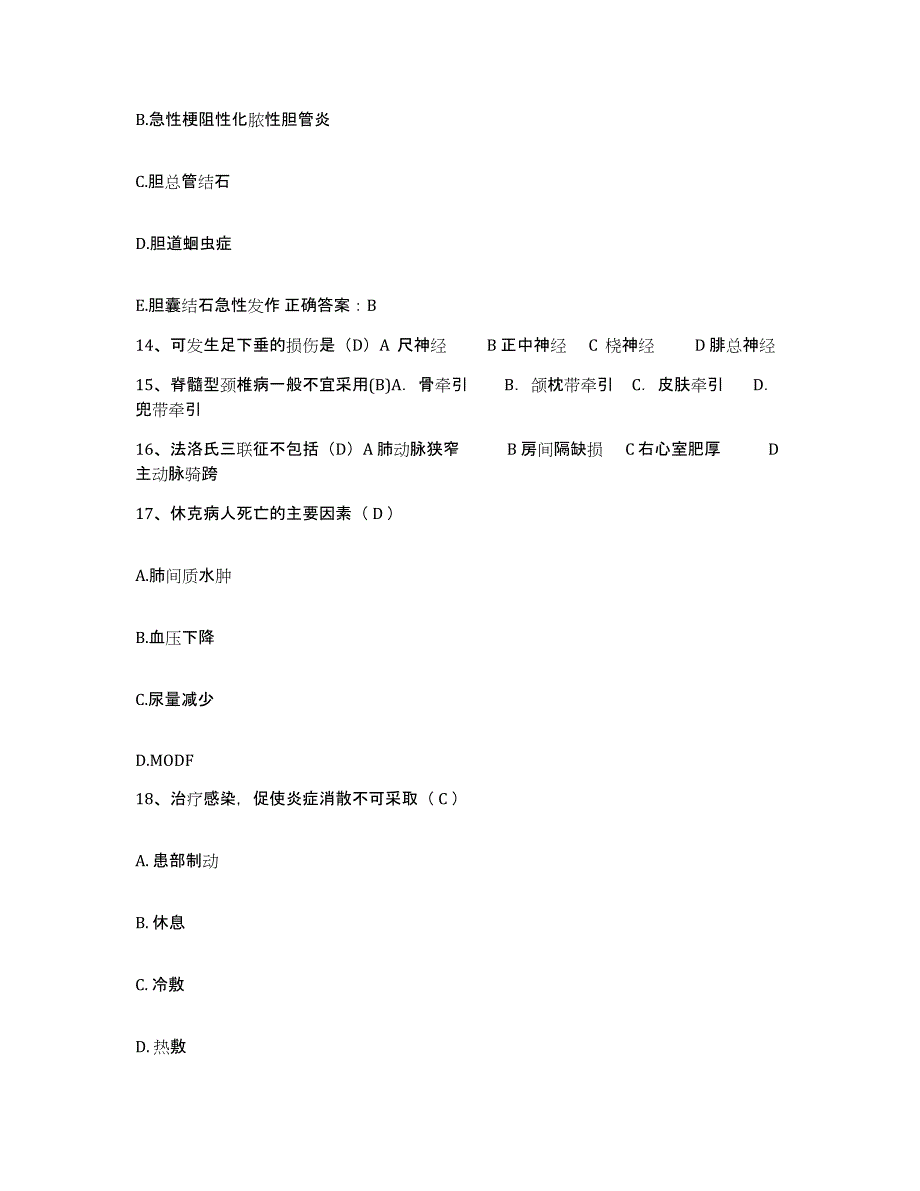 B.急性梗阻性化脓性胆管炎

C.胆总管结石

D.胆道蛔虫症

E.胆囊结石急性发作 正确答案：B

14、可发生足下垂的损伤是（D）A 尺神经 B 正中神经 C 桡神经 D 腓总神经

15、脊髓型颈椎病一般不宜采用(B)A. 骨牵引 B. 颌枕带牵引 C. 皮肤牵引 D. 兜带牵引

16、法洛氏三联征不包括（D）A 肺动脉狭窄 B 房间隔缺损 C 右心室肥厚 D 主动脉骑跨

17、休克病人死亡的主要因素（ D ）

A.肺间质水肿

B.血压下降

C.尿量减少

D.MODF

18、治疗感染，促使炎症消散不可采取（ C ）

A. 患部制动

B. 休息

C. 冷敷

D. 热敷